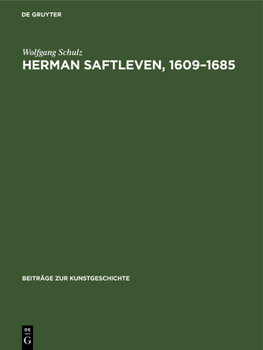 DE GRUYTER

Wolfgang Schulz
HERMAN SAFTLEVEN, 1609–1685

BEITRÄGE ZUR KUNSTGESCHICHTE

DE
G